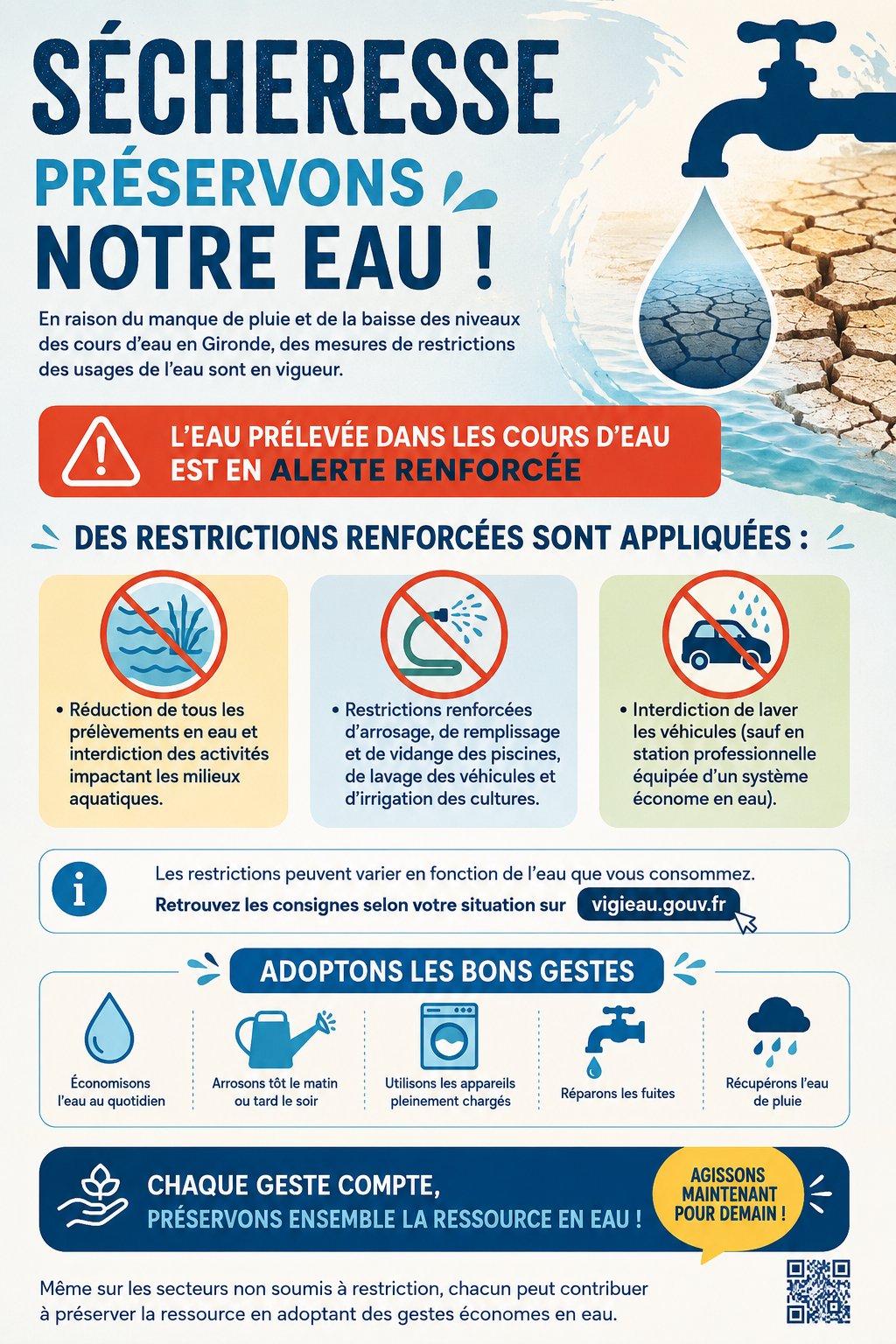 SÉCHERESSE
PRÉSERVONS
NOTRE EAU !

En raison du manque de pluie et de la baisse des niveaux des cours d'eau en Gironde, des mesures de restrictions des usages de l'eau sont en vigueur.

L'EAU PRÉLEVÉE DANS LES COURS D'EAU EST EN ALERTE RENFORCÉE

DES RESTRICTIONS RENFORCÉES SONT APPLIQUÉES :

• Réduction de tous les prélèvements en eau et interdiction des activités impactant les milieux aquatiques.

• Restrictions renforcées d'arrosage, de remplissage et de vidange des piscines, de lavage des véhicules et d'irrigation des cultures.

• Interdiction de laver les véhicules (sauf en station professionnelle équipée d'un système économe en eau).

Les restrictions peuvent varier en fonction de l'eau que vous consommez.
Retrouvez les consignes selon votre situation sur vigieau.gouv.fr

ADOPTONS LES BONS GESTES

Économisons l'eau au quotidien

Arrosons tôt le matin ou tard le soir

Utilisons les appareils pleinement chargés

Réparons les fuites

Récupérons l'eau de pluie

CHAQUE GESTE COMPTE,
PRÉSERVONS ENSEMBLE LA RESSOURCE EN EAU !

AGISSONS MAINTENANT POUR DEMAIN !

Même sur les secteurs non soumis à restriction, chacun peut contribuer à préserver la ressource en adoptant des gestes économes en eau.